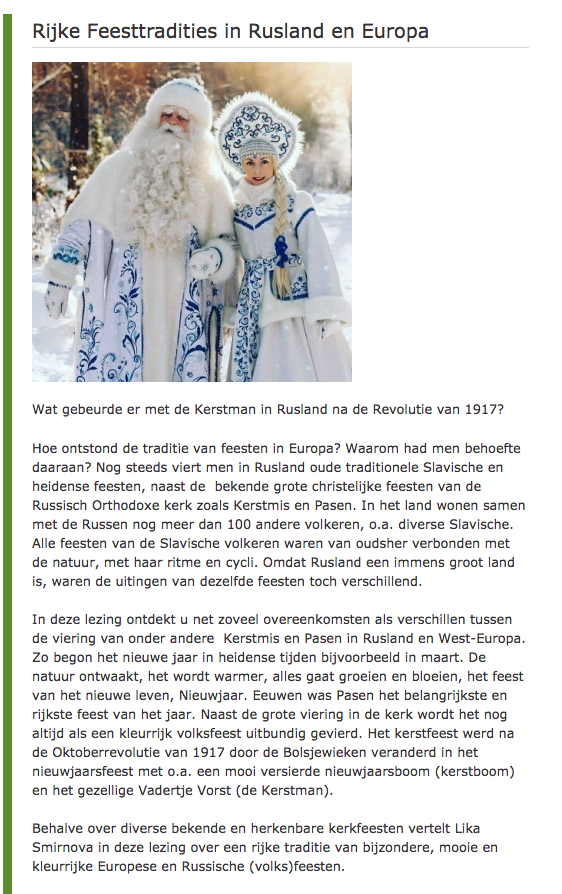 Rijke Feesttradities in Rusland en Europa

Wat gebeurde er met de Kerstman in Rusland na de Revolutie van 1917?

Hoe ontstond de traditie van feesten in Europa? Waarom had men behoefte daaraan? Nog steeds viert men in Rusland oude traditionele Slavische en heidense feesten, naast de bekende grote christelijke feesten van de Russisch Orthodoxe kerk zoals Kerstmis en Pasen. In het land wonen samen met de Russen nog meer dan 100 andere volkeren, o.a. diverse Slavische. Alle feesten van de Slavische volkeren waren van oudsher verbonden met de natuur, met haar ritme en cycli. Omdat Rusland een immens groot land is, waren de uitingen van dezelfde feesten toch verschillend.

In deze lezing ontdekt u net zoveel overeenkomsten als verschillen tussen de viering van onder andere Kerstmis en Pasen in Rusland en West-Europa. Zo begon het nieuwe jaar in heidense tijden bijvoorbeeld in maart. De natuur ontwaakt, het wordt warmer, alles gaat groeien en bloeien, het feest van het nieuwe leven, Nieuwjaar. Eeuwen was Pasen het belangrijkste en rijkste feest van het jaar. Naast de grote viering in de kerk wordt het nog altijd als een kleurrijk volksfeest uitbundig gevierd. Het kerstfeest werd na de Oktoberrevolutie van 1917 door de Bolsjewieken veranderd in het nieuwjaarsfeest met o.a. een mooi versierde nieuwjaarsboom (kerstboom) en het gezellige Vadertje Vorst (de Kerstman).

Behalve over diverse bekende en herkenbare kerkfeesten vertelt Lika Smirnova in deze lezing over een rijke traditie van bijzondere, mooie en kleurrijke Europese en Russische (volks)feesten.